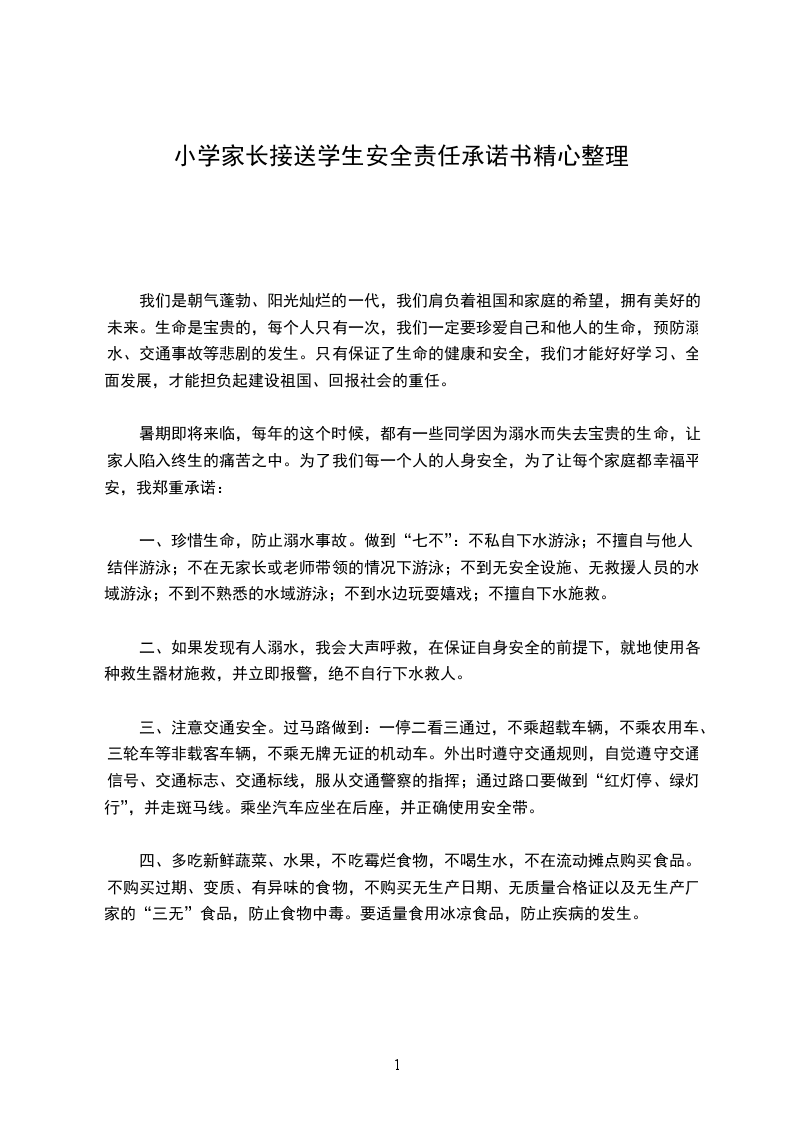 小学家长接送学生安全责任承诺书精心整理

我们是朝气蓬勃、阳光灿烂的一代，我们肩负着祖国和家庭的希望，拥有美好的未来。生命是宝贵的，每个人只有一次，我们一定要珍爱自己和他人的生命，预防溺水、交通事故等悲剧的发生。只有保证了生命的健康和安全，我们才能好好学习、全面发展，才能担负起建设祖国、回报社会的重任。

暑期即将来临，每年的这个时候，都有一些同学因为溺水而失去宝贵的生命，让家人陷入终生的痛苦之中。为了我们每一个人的人身安全，为了让每个家庭都幸福平安，我郑重承诺：

一、珍惜生命，防止溺水事故。做到“七不”：不私自下水游泳；不擅自与他人结伴游泳；不在无家长或老师带领的情况下游泳；不到无安全设施、无救援人员的水域游泳；不到不熟悉的水域游泳；不到水边玩耍嬉戏；不擅自下水施救。

二、如果发现有人溺水，我会大声呼救，在保证自身安全的前提下，就地使用各种救生器材施救，并立即报警，绝不自行下水救人。

三、注意交通安全。过马路做到：一停二看三通过，不乘超载车辆，不乘农用车、三轮车等非载客车辆，不乘无牌无证的机动车。外出时遵守交通规则，自觉遵守交通信号、交通标志、交通标线，服从交通警察的指挥；通过路口要做到“红灯停、绿灯行”，并走斑马线。乘坐汽车应坐在后座，并正确使用安全带。

四、多吃新鲜蔬菜、水果，不吃霉烂食物，不喝生水，不在流动摊点购买食品。不购买过期、变质、有异味的食物，不购买无生产日期、无质量合格证以及无生产厂家的“三无”食品，防止食物中毒。要适量食用冰凉食品，防止疾病的发生。

1